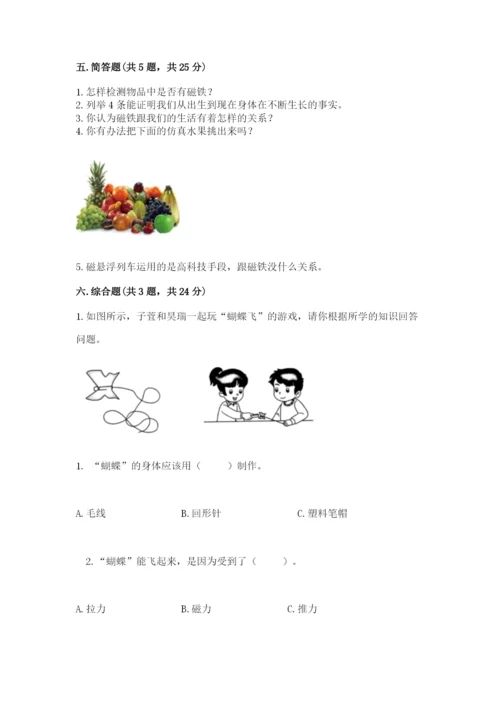 五. 简答题（共 5 题，共 25 分）

1. 怎样检测物品中是否有磁铁？
2. 列举 4 条能证明我们从出生到现在身体在不断生长的事实。
3. 你认为磁铁跟我们的生活有着怎样的关系？
4. 你有办法把下面的仿真水果挑出来吗？

5. 磁悬浮列车运用的是高科技手段，跟磁铁没什么关系。

六. 综合题（共 3 题，共 24 分）

1. 如图所示，子萱和昊瑞一起玩“蝴蝶飞”的游戏，请你根据所学的知识回答问题。

1. “蝴蝶”的身体应该用（　　）制作。

A. 毛线　　B. 回形针　　C. 塑料笔帽

2. “蝴蝶”能飞起来，是因为受到了（　　）。

A. 拉力　　B. 磁力　　C. 推力